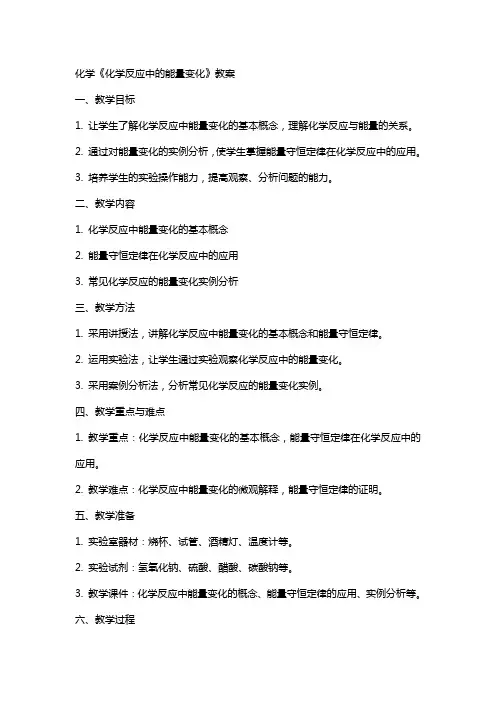 化学《化学反应中的能量变化》教案

一、教学目标

1. 让学生了解化学反应中能量变化的基本概念，理解化学反应与能量的关系。

2. 通过对能量变化的实例分析，使学生掌握能量守恒定律在化学反应中的应用。

3. 培养学生的实验操作能力，提高观察、分析问题的能力。

二、教学内容

1. 化学反应中能量变化的基本概念

2. 能量守恒定律在化学反应中的应用

3. 常见化学反应的能量变化实例分析

三、教学方法

1. 采用讲授法，讲解化学反应中能量变化的基本概念和能量守恒定律。

2. 运用实验法，让学生通过实验观察化学反应中的能量变化。

3. 采用案例分析法，分析常见化学反应的能量变化实例。

四、教学重点与难点

1. 教学重点：化学反应中能量变化的基本概念，能量守恒定律在化学反应中的应用。

2. 教学难点：化学反应中能量变化的微观解释，能量守恒定律的证明。

五、教学准备

1. 实验室器材：烧杯、试管、酒精灯、温度计等。

2. 实验试剂：氢氧化钠、硫酸、醋酸、碳酸钠等。

3. 教学课件：化学反应中能量变化的概念、能量守恒定律的应用、实例分析等。

六、教学过程